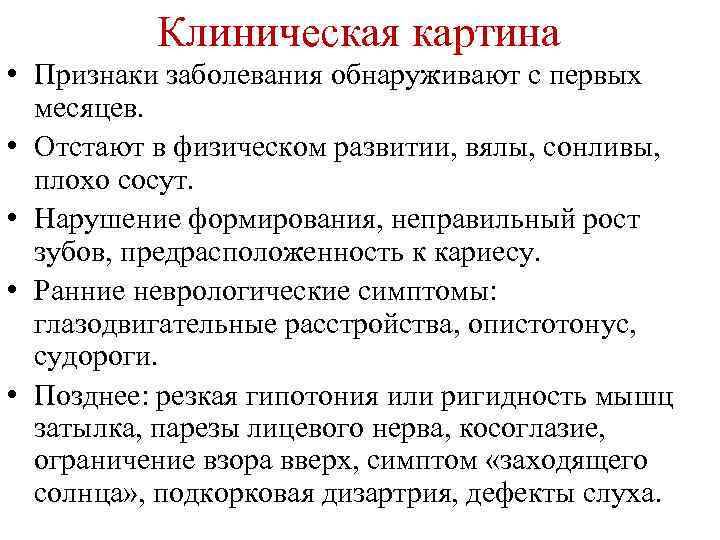 Клиническая картина

• Признаки заболевания обнаруживают с первых месяцев.

• Отстают в физическом развитии, вялы, сонливы, плохо сосут.

• Нарушение формирования, неправильный рост зубов, предрасположенность к кариесу.

• Ранние неврологические симптомы: глазодвигательные расстройства, опистотонус, судороги.

• Позднее: резкая гипотония или ригидность мышц затылка, парезы лицевого нерва, косоглазие, ограничение взора вверх, симптом «заходящего солнца», подкорковая дизартрия, дефекты слуха.